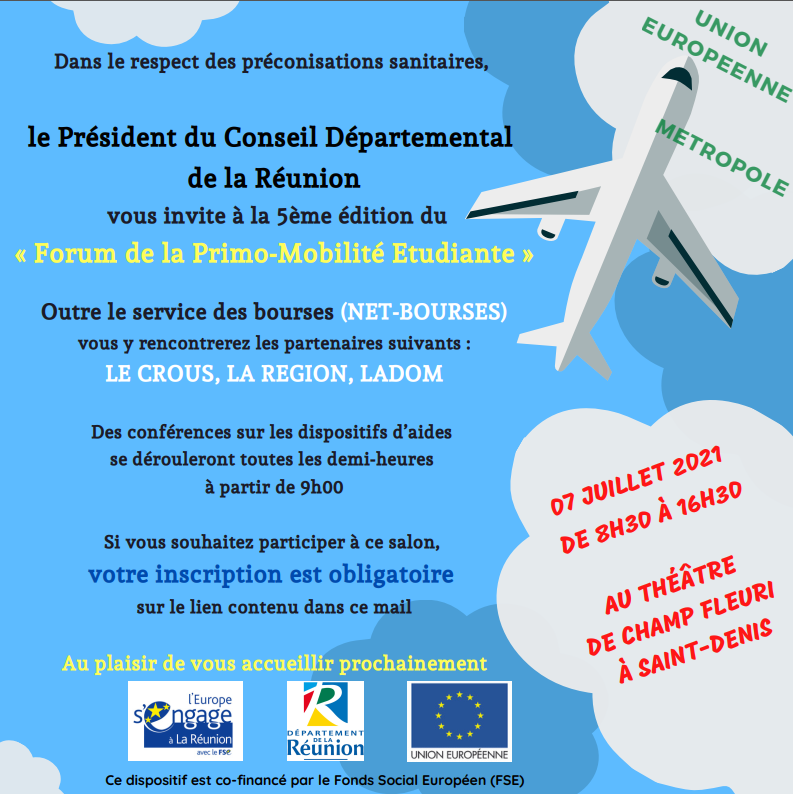 Dans le respect des préconisations sanitaires,

le Président du Conseil Départemental de la Réunion
vous invite à la 5ème édition du
« Forum de la Primo-Mobilité Etudiante »

Outre le service des bourses (NET-BOURSES)
vous y rencontrerez les partenaires suivants :
LE CROUS, LA REGION, LADOM

Des conférences sur les dispositifs d'aides se dérouleront toutes les demi-heures à partir de 9h00

Si vous souhaitez participer à ce salon,
votre inscription est obligatoire
sur le lien contenu dans ce mail

Au plaisir de vous accueillir prochainement

UNION EUROPEENNE

METROPOLE

07 JUILLET 2021
DE 8H30 À 16H30

AU THÉÂTRE DE CHAMP FLEURI À SAINT-DENIS

l'Europe s'engage à La Réunion avec le FSE

DÉPARTEMENT DE LA Réunion

UNION EUROPÉENNE

Ce dispositif est co-financé par le Fonds Social Européen (FSE)